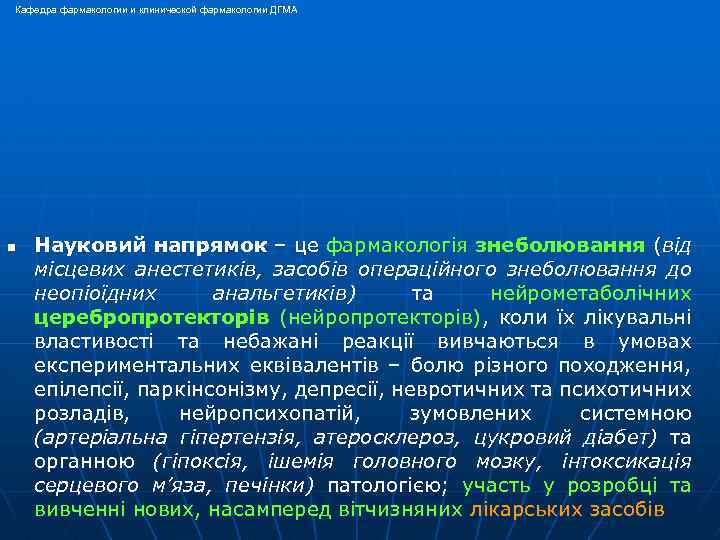 Кафедра фармакологии и клинической фармакологии ДГМА

Науковий напрямок – це фармакологія знеболювання (від місцевих анестетиків, засобів операційного знеболювання до неопіоїдних анальгетиків) та нейрометаболічних церебропротекторів (нейропротекторів), коли їх лікувальні властивості та небажані реакції вивчаються в умовах експериментальних еквівалентів – болю різного походження, епілепсії, паркінсонізму, депресії, невротичних та психотичних розладів, нейропсихопатій, зумовлених системною (артеріальна гіпертензія, атеросклероз, цукровий діабет) та органною (гіпоксія, ішемія головного мозку, інтоксикація серцевого м'яза, печінки) патологією; участь у розробці та вивченні нових, насамперед вітчизняних лікарських засобів